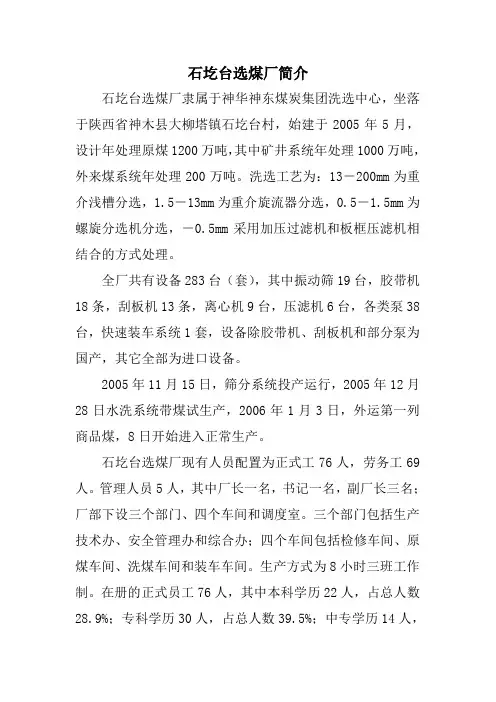 石圪台选煤厂简介

石圪台选煤厂隶属于神华神东煤炭集团洗选中心，坐落于陕西省神木县大柳塔镇石圪台村，始建于 2005 年 5 月，设计年处理原煤 1200 万吨，其中矿井系统年处理 1000 万吨，外来煤系统年处理 200 万吨。洗选工艺为：13－200mm 为重介浅槽分选，1.5－13mm 为重介旋流器分选，0.5－1.5mm 为螺旋分选机分选，－0.5mm 采用加压过滤机和板框压滤机相结合的方式处理。

全厂共有设备 283 台（套），其中振动筛 19 台，胶带机 18 条，刮板机 13 条，离心机 9 台，压滤机 6 台，各类泵 38 台，快速装车系统 1 套，设备除胶带机、刮板机和部分泵为国产，其它全部为进口设备。

2005 年 11 月 15 日，筛分系统投产运行，2005 年 12 月 28 日水洗系统带煤试生产，2006 年 1 月 3 日，外运第一列商品煤，8 日开始进入正常生产。

石圪台选煤厂现有人员配置为正式工 76 人，劳务工 69 人。管理人员 5 人，其中厂长一名，书记一名，副厂长三名；厂部下设三个部门、四个车间和调度室。三个部门包括生产技术办、安全管理办和综合办；四个车间包括检修车间、原煤车间、洗煤车间和装车车间。生产方式为 8 小时三班工作制。在册的正式员工 76 人，其中本科学历 22 人，占总人数 28.9%；专科学历 30 人，占总人数 39.5%；中专学历 14 人，